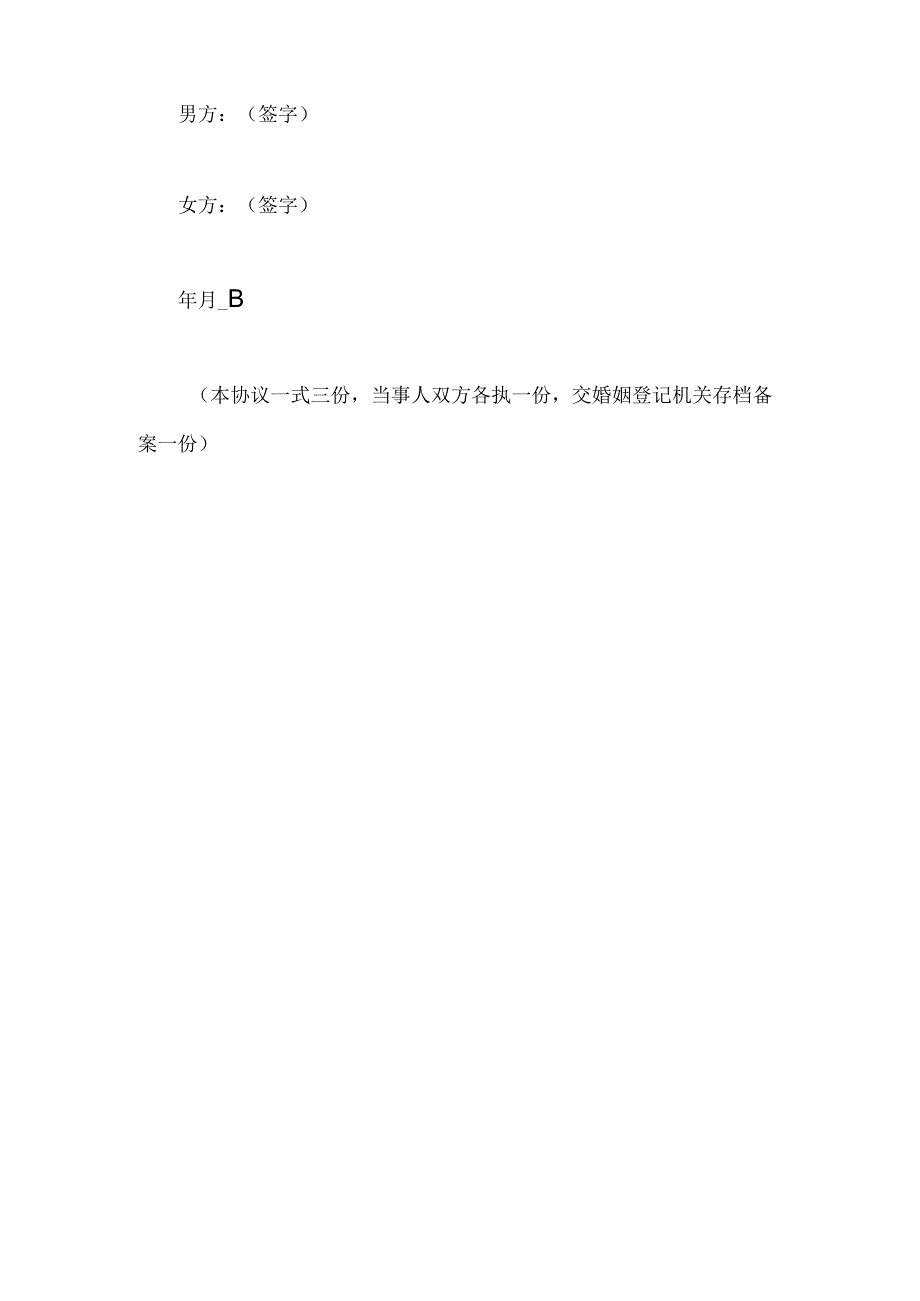 男方：（签字）

女方：（签字）

年月_B

（本协议一式三份，当事人双方各执一份，交婚姻登记机关存档备案一份）